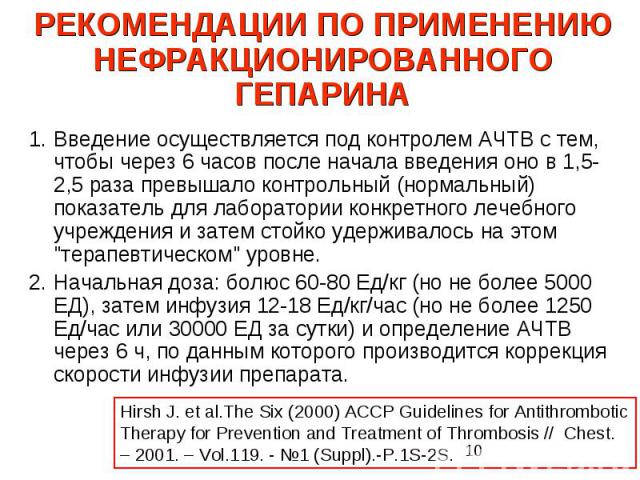 РЕКОМЕНДАЦИИ ПО ПРИМЕНЕНИЮ НЕФРАКЦИОНИРОВАННОГО ГЕПАРИНА

1. Введение осуществляется под контролем АЧТВ с тем, чтобы через 6 часов после начала введения оно в 1,5-2,5 раза превышало контрольный (нормальный) показатель для лаборатории конкретного лечебного учреждения и затем стойко удерживалось на этом "терапевтическом" уровне.

2. Начальная доза: болюс 60-80 Ед/кг (но не более 5000 ЕД), затем инфузия 12-18 Ед/кг/час (но не более 1250 Ед/час или 30000 ЕД за сутки) и определение АЧТВ через 6 ч, по данным которого производится коррекция скорости инфузии препарата.

Hirsh J. et al.The Six (2000) ACCP Guidelines for Antithrombotic Therapy for Prevention and Treatment of Thrombosis // Chest. – 2001. – Vol.119. - №1 (Suppl).-P.1S-2S.

10